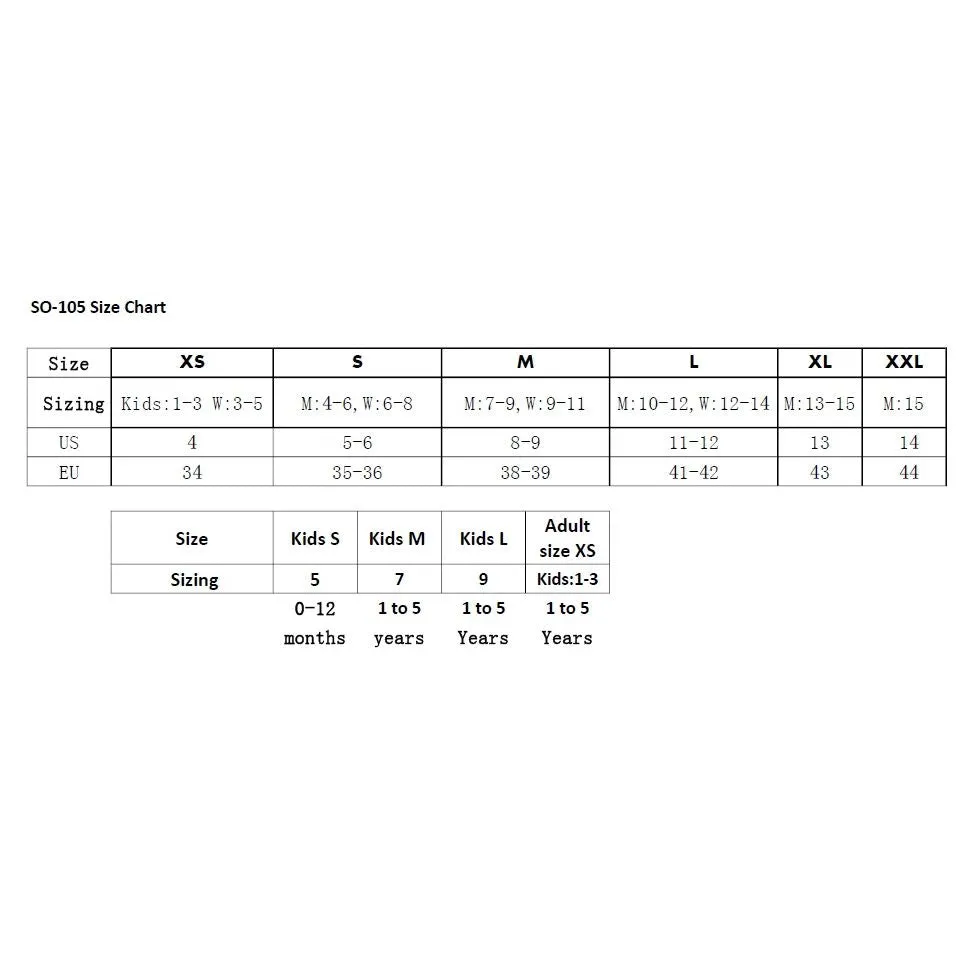 SO-105 Size Chart

| Size | XS | S | M | L | XL | XXL |
|---|---|---|---|---|---|---|
| Sizing | Kids:1-3 W:3-5 | M:4-6, W:6-8 | M:7-9, W:9-11 | M:10-12, W:12-14 | M:13-15 | M:15 |
| US | 4 | 5-6 | 8-9 | 11-12 | 13 | 14 |
| EU | 34 | 35-36 | 38-39 | 41-42 | 43 | 44 |

| Size | Kids S | Kids M | Kids L | Adult size XS |
|---|---|---|---|---|
| Sizing | 5 | 7 | 9 | Kids:1-3 |
| | 0-12 months | 1 to 5 years | 1 to 5 Years | 1 to 5 Years |